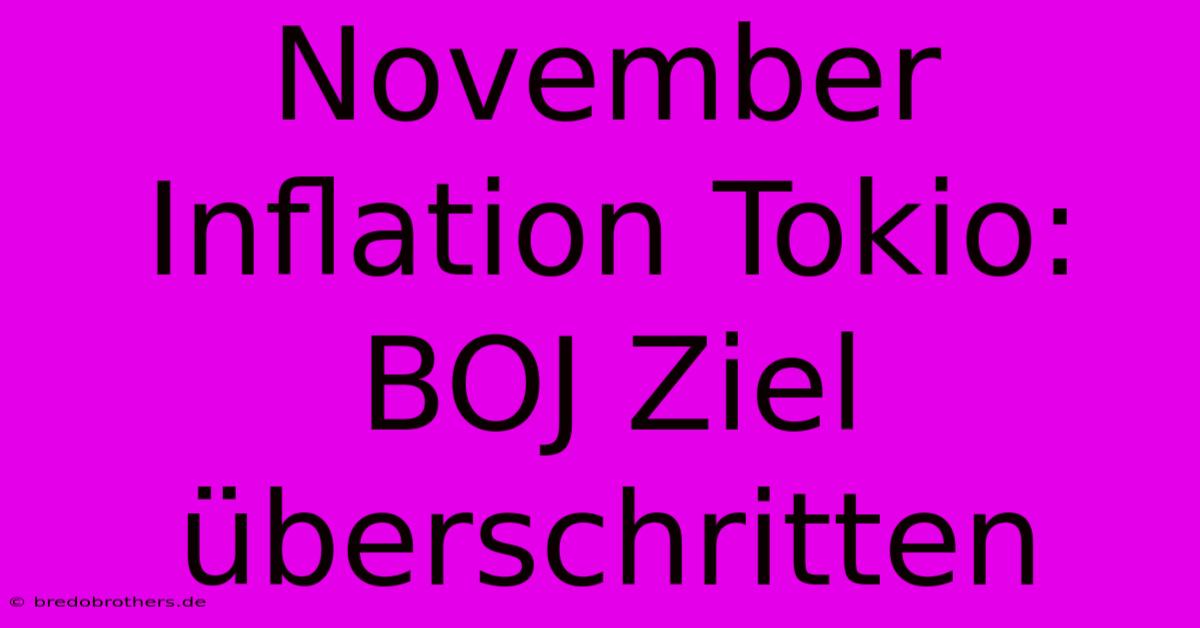 November Inflation Tokio: BOJ Ziel überschritten

© bredobrothers.de